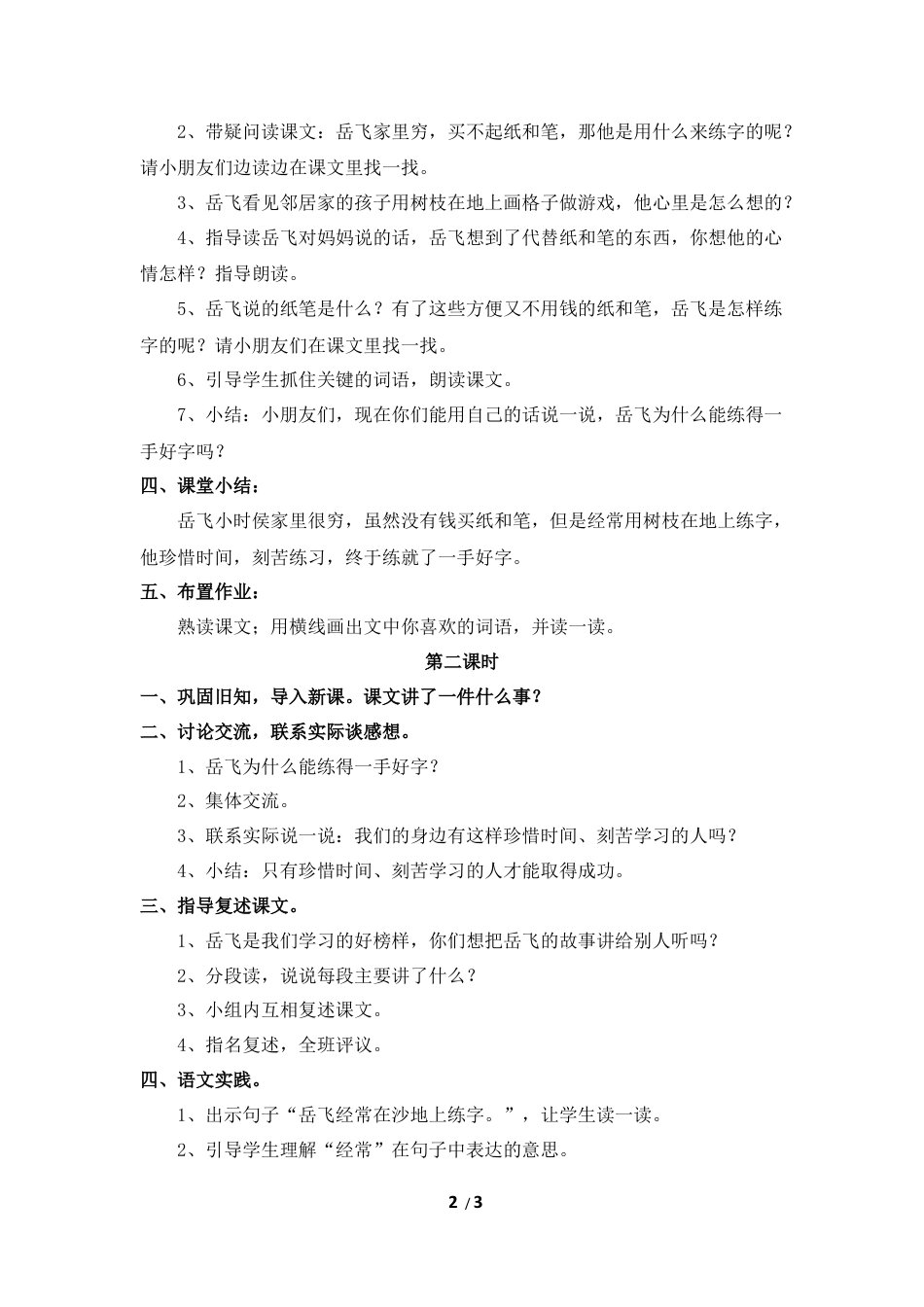 2、带疑问读课文：岳飞家里穷，买不起纸和笔，那他是用什么来练字的呢？请小朋友们边读边在课文里找一找。

3、岳飞看见邻居家的孩子用树枝在地上画格子做游戏，他心里是怎么想的？

4、指导读岳飞对妈妈说的话，岳飞想到了代替纸和笔的东西，你想他的心情怎样？指导朗读。

5、岳飞说的纸笔是什么？有了这些方便又不用钱的纸和笔，岳飞是怎样练字的呢？请小朋友们在课文里找一找。

6、引导学生抓住关键的词语，朗读课文。

7、小结：小朋友们，现在你们能用自己的话说一说，岳飞为什么能练得一手好字吗？

四、课堂小结：

岳飞小时侯家里很穷，虽然没有钱买纸和笔，但是经常用树枝在地上练字，他珍惜时间，刻苦练习，终于练就了一手好字。

五、布置作业：

熟读课文；用横线画出文中你喜欢的词语，并读一读。

第二课时

一、巩固旧知，导入新课。课文讲了一件什么事？

二、讨论交流，联系实际谈感想。

1、岳飞为什么能练得一手好字？

2、集体交流。

3、联系实际说一说：我们的身边有这样珍惜时间、刻苦学习的人吗？

4、小结：只有珍惜时间、刻苦学习的人才能取得成功。

三、指导复述课文。

1、岳飞是我们学习的好榜样，你们想把岳飞的故事讲给别人听吗？

2、分段读，说说每段主要讲了什么？

3、小组内互相复述课文。

4、指名复述，全班评议。

四、语文实践。

1、出示句子“岳飞经常在沙地上练字。”，让学生读一读。

2、引导学生理解“经常”在句子中表达的意思。

2 / 3